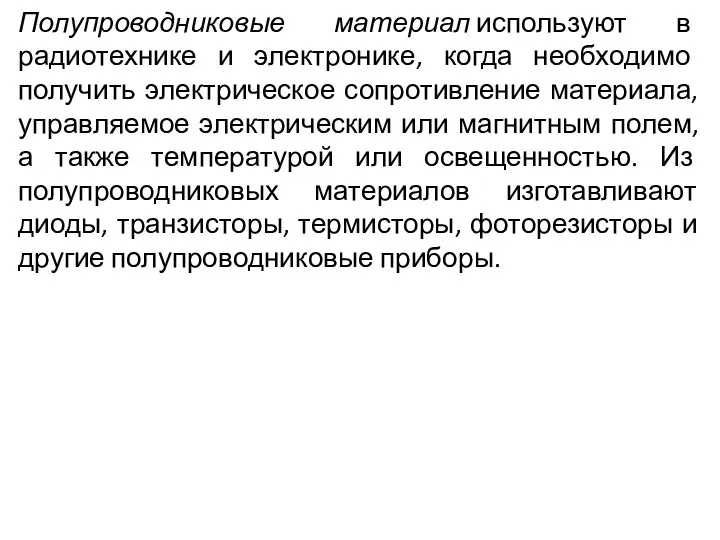 Полупроводниковые материал используют в радиотехнике и электронике, когда необходимо получить электрическое сопротивление материала, управляемое электрическим или магнитным полем, а также температурой или освещенностью. Из полупроводниковых материалов изготавливают диоды, транзисторы, термисторы, фоторезисторы и другие полупроводниковые приборы.